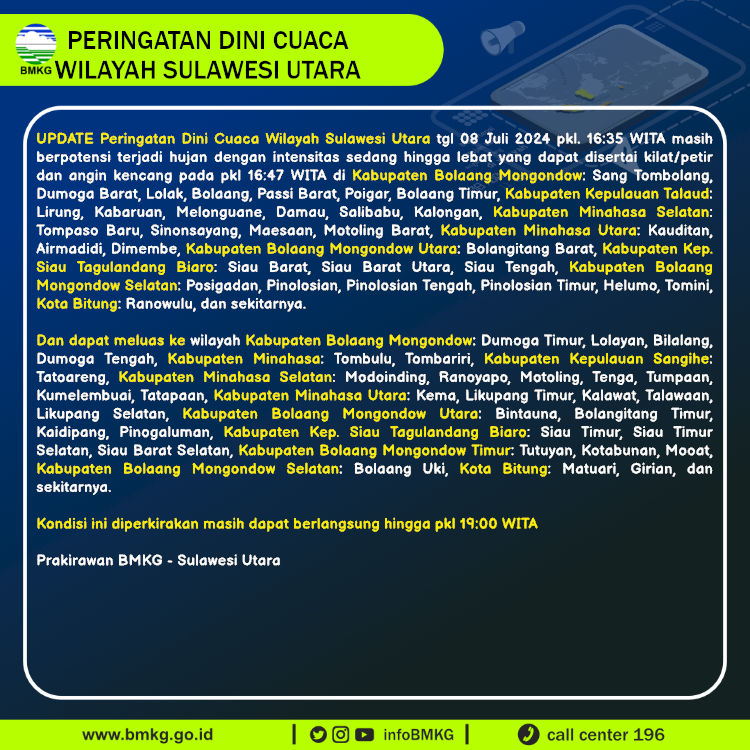 BMKG

PERINGATAN DINI CUACA
WILAYAH SULAWESI UTARA

UPDATE Peringatan Dini Cuaca Wilayah Sulawesi Utara tgl 08 Juli 2024 pkl. 16:35 WITA masih berpotensi terjadi hujan dengan intensitas sedang hingga lebat yang dapat disertai kilat/petir dan angin kencang pada pkl 16:47 WITA di Kabupaten Bolaang Mongondow: Sang Tombolang, Dumoga Barat, Lolak, Bolaang, Passi Barat, Poigar, Bolaang Timur, Kabupaten Kepulauan Talaud: Lirung, Kabaruan, Melonguane, Damau, Salibabu, Kalongan, Kabupaten Minahasa Selatan: Tompaso Baru, Sinonsayang, Maesaan, Motoling Barat, Kabupaten Minahasa Utara: Kauditan, Airmadidi, Dimembe, Kabupaten Bolaang Mongondow Utara: Bolangitang Barat, Kabupaten Kep. Siau Tagulandang Biaro: Siau Barat, Siau Barat Utara, Siau Tengah, Kabupaten Bolaang Mongondow Selatan: Posigadan, Pinolosian, Pinolosian Tengah, Pinolosian Timur, Helumo, Tomini, Kota Bitung: Ranowulu, dan sekitarnya.

Dan dapat meluas ke wilayah Kabupaten Bolaang Mongondow: Dumoga Timur, Lolayan, Bilalang, Dumoga Tengah, Kabupaten Minahasa: Tombulu, Tombariri, Kabupaten Kepulauan Sangihe: Tatoareng, Kabupaten Minahasa Selatan: Modoinding, Ranoyapo, Motoling, Tenga, Tumpaan, Kumelembuai, Tatapaan, Kabupaten Minahasa Utara: Kema, Likupang Timur, Kalawat, Talawaan, Likupang Selatan, Kabupaten Bolaang Mongondow Utara: Bintauna, Bolangitang Timur, Kaidipang, Pinogaluman, Kabupaten Kep. Siau Tagulandang Biaro: Siau Timur, Siau Timur Selatan, Siau Barat Selatan, Kabupaten Bolaang Mongondow Timur: Tutuyan, Kotabunan, Mooat, Kabupaten Bolaang Mongondow Selatan: Bolaang Uki, Kota Bitung: Matuari, Girian, dan sekitarnya.

Kondisi ini diperkirakan masih dapat berlangsung hingga pkl 19:00 WITA

Prakirawan BMKG - Sulawesi Utara

www.bmkg.go.id | infoBMKG | call center 196